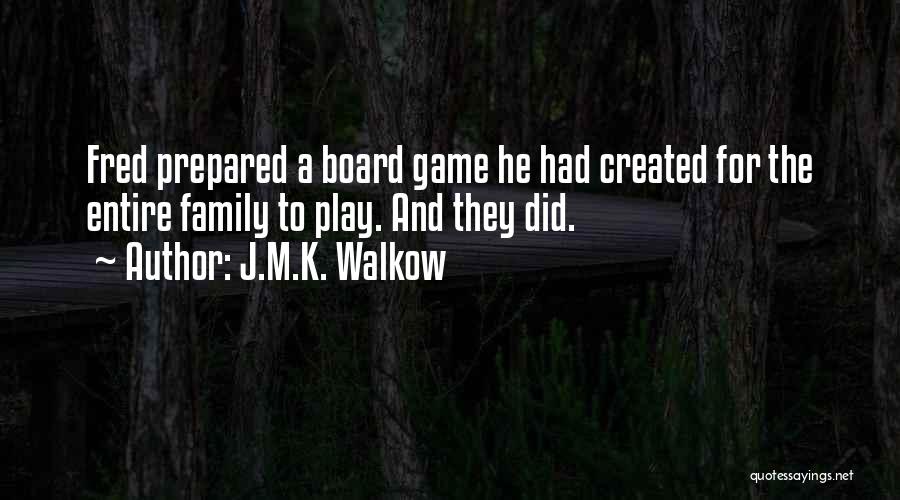 Fred prepared a board game he had created for the entire family to play. And they did.

~ Author: J.M.K. Walkow

quotessayings.net